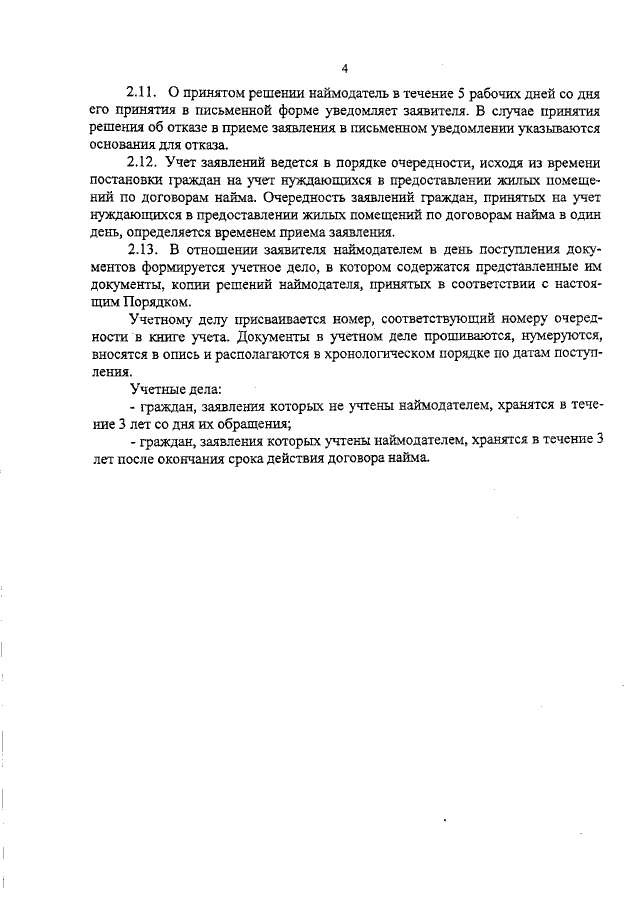 4

2.11. О принятом решении наймодатель в течение 5 рабочих дней со дня его принятия в письменной форме уведомляет заявителя. В случае принятия решения об отказе в приеме заявления в письменном уведомлении указываются основания для отказа.

2.12. Учет заявлений ведется в порядке очередности, исходя из времени постановки граждан на учет нуждающихся в предоставлении жилых помещений по договорам найма. Очередность заявлений граждан, принятых на учет нуждающихся в предоставлении жилых помещений по договорам найма в один день, определяется временем приема заявления.

2.13. В отношении заявителя наймодателем в день поступления документов формируется учетное дело, в котором содержатся представленные им документы, копии решений наймодателя, принятых в соответствии с настоящим Порядком.

Учетному делу присваивается номер, соответствующий номеру очередности в книге учета. Документы в учетном деле прошиваются, нумеруются, вносятся в опись и располагаются в хронологическом порядке по датам поступления.

Учетные дела:

- граждан, заявления которых не учтены наймодателем, хранятся в течение 3 лет со дня их обращения;

- граждан, заявления которых учтены наймодателем, хранятся в течение 3 лет после окончания срока действия договора найма.